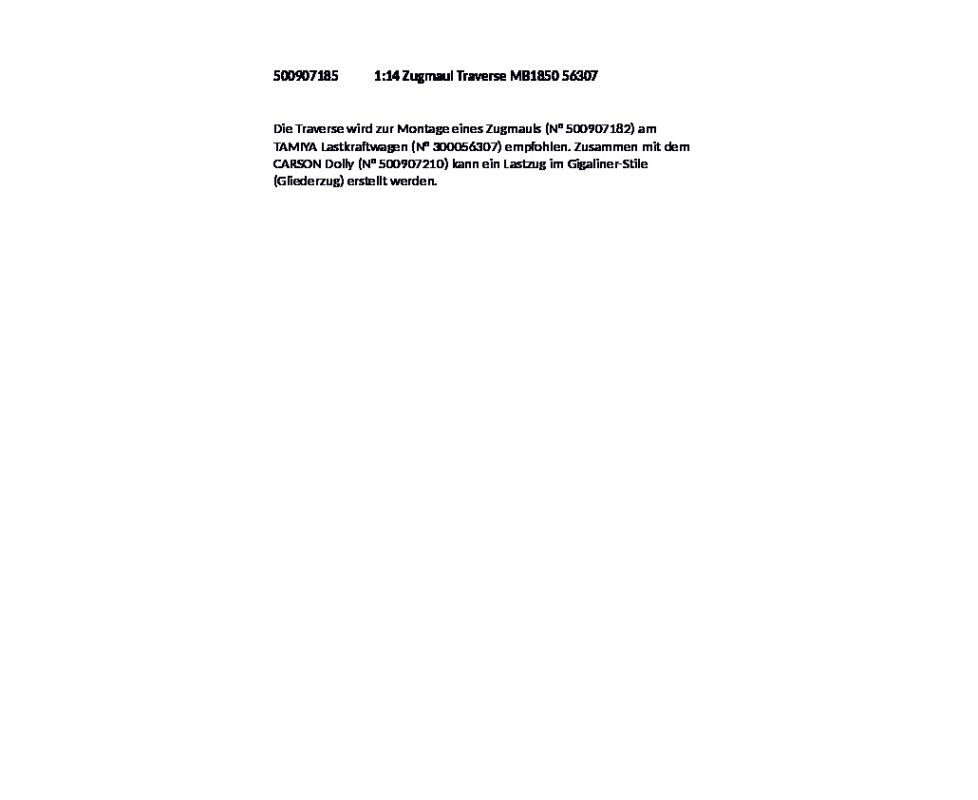 500907185 1:14 Zugmaul Traverse MB1850 56307

Die Traverse wird zur Montage eines Zugmauls (Nº 500907182) am TAMIYA Lastkraftwagen (Nº 300056307) empfohlen. Zusammen mit dem CARSON Dolly (Nº 500907210) kann ein Lastzug im Gigaliner-Stile (Gliederzug) erstellt werden.